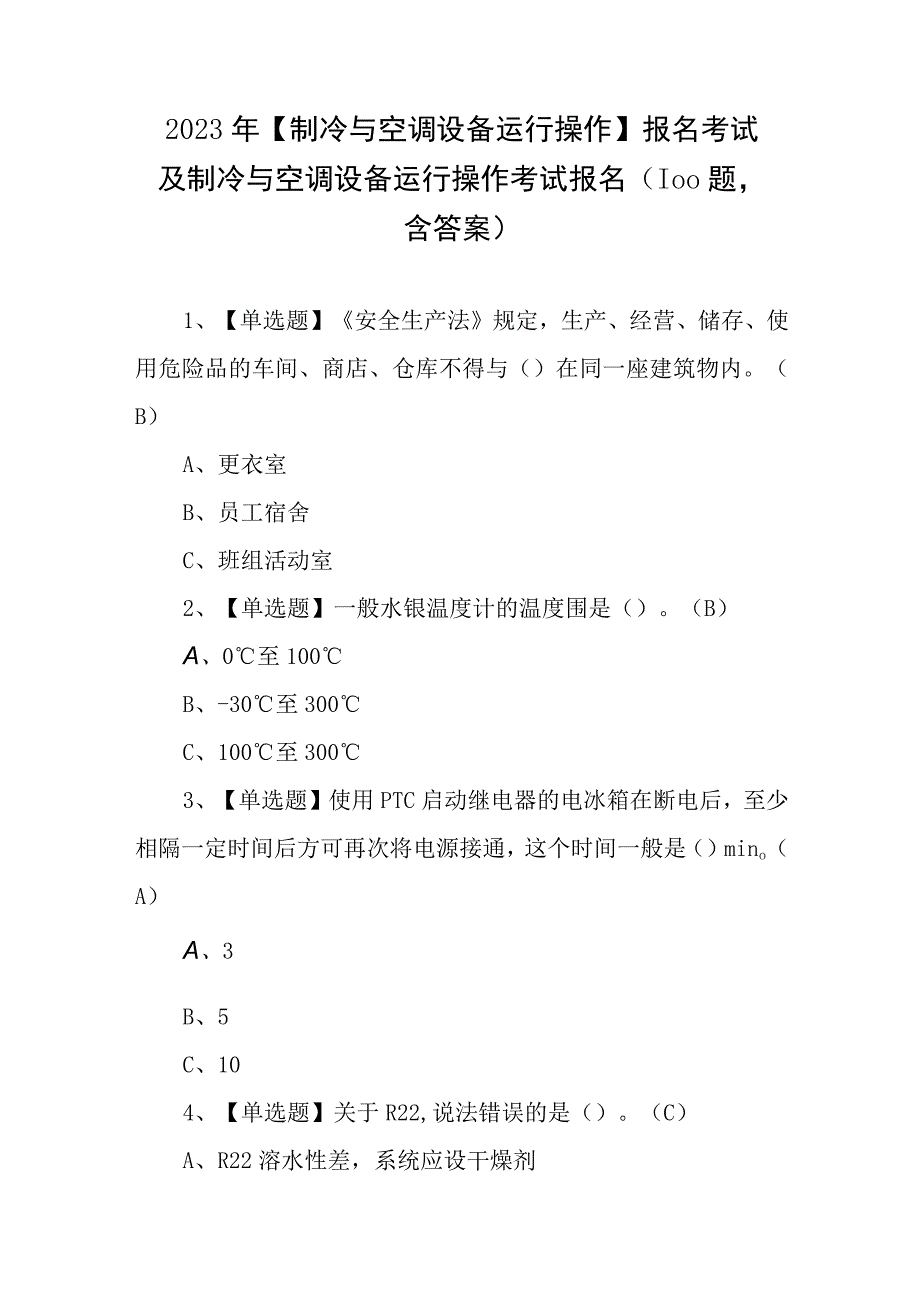 2023年【制冷与空调设备运行操作】报名考试及制冷与空调设备运行操作考试报名（Ioo题，含答案）

1、【单选题】《安全生产法》规定，生产、经营、储存、使用危险品的车间、商店、仓库不得与（）在同一座建筑物内。（B）

A、更衣室

B、员工宿舍

C、班组活动室

2、【单选题】一般水银温度计的温度围是（）。（B）

A、0℃至100℃

B、-30℃至300℃

C、100℃至300℃

3、【单选题】使用PTC启动继电器的电冰箱在断电后，至少相隔一定时间后方可再次将电源接通，这个时间一般是（）min。（A）

A、3

B、5

C、10

4、【单选题】关于R22,说法错误的是（）。（C）

A、R22溶水性差，系统应设干燥剂